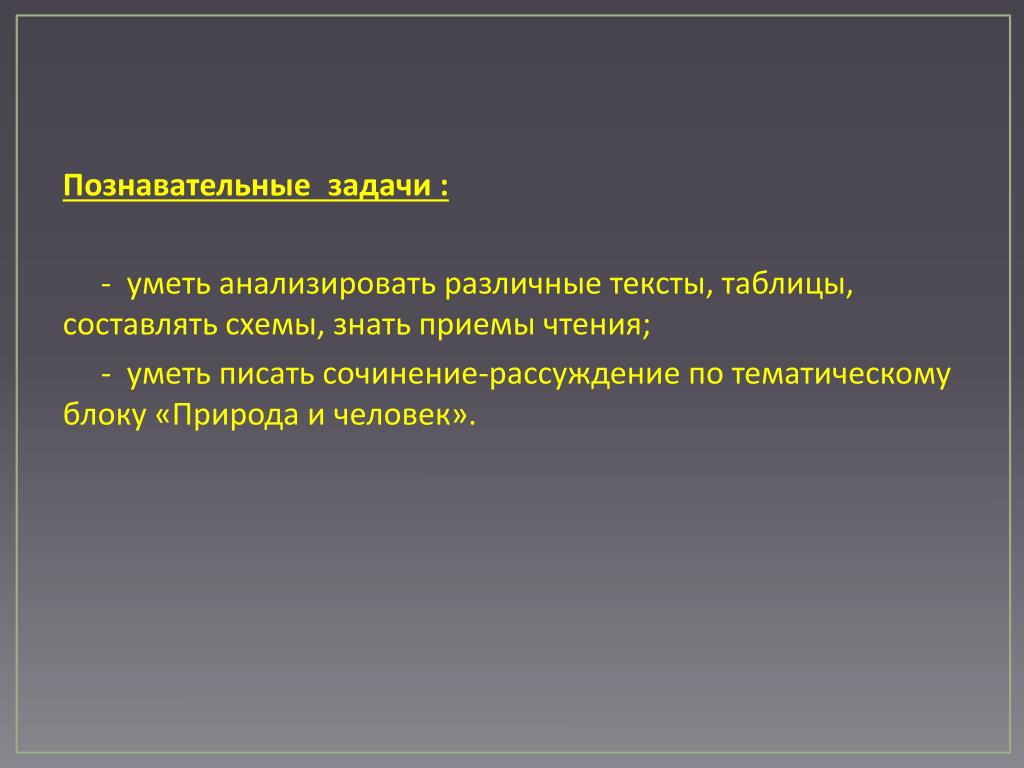 Познавательные задачи :

- уметь анализировать различные тексты, таблицы, составлять схемы, знать приемы чтения;

- уметь писать сочинение-рассуждение по тематическому блоку «Природа и человек».